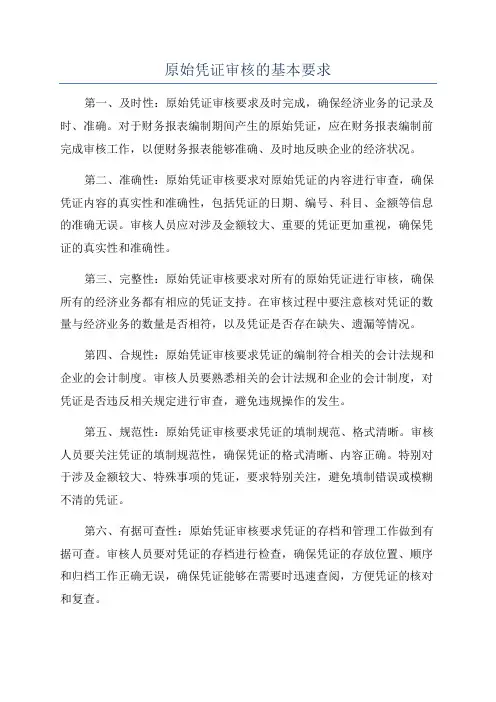 原始凭证审核的基本要求

第一、及时性：原始凭证审核要求及时完成，确保经济业务的记录及时、准确。对于财务报表编制期间产生的原始凭证，应在财务报表编制前完成审核工作，以便财务报表能够准确、及时地反映企业的经济状况。

第二、准确性：原始凭证审核要求对原始凭证的内容进行审查，确保凭证内容的真实性和准确性，包括凭证的日期、编号、科目、金额等信息的准确无误。审核人员应对涉及金额较大、重要的凭证更加重视，确保凭证的真实性和准确性。

第三、完整性：原始凭证审核要求对所有的原始凭证进行审核，确保所有的经济业务都有相应的凭证支持。在审核过程中要注意核对凭证的数量与经济业务的数量是否相符，以及凭证是否存在缺失、遗漏等情况。

第四、合规性：原始凭证审核要求凭证的编制符合相关的会计法规和企业的会计制度。审核人员要熟悉相关的会计法规和企业的会计制度，对凭证是否违反相关规定进行审查，避免违规操作的发生。

第五、规范性：原始凭证审核要求凭证的填制规范、格式清晰。审核人员要关注凭证的填制规范性，确保凭证的格式清晰、内容正确。特别对于涉及金额较大、特殊事项的凭证，要求特别关注，避免填制错误或模糊不清的凭证。

第六、有据可查性：原始凭证审核要求凭证的存档和管理工作做到有据可查。审核人员要对凭证的存档进行检查，确保凭证的存放位置、顺序和归档工作正确无误，确保凭证能够在需要时迅速查阅，方便凭证的核对和复查。